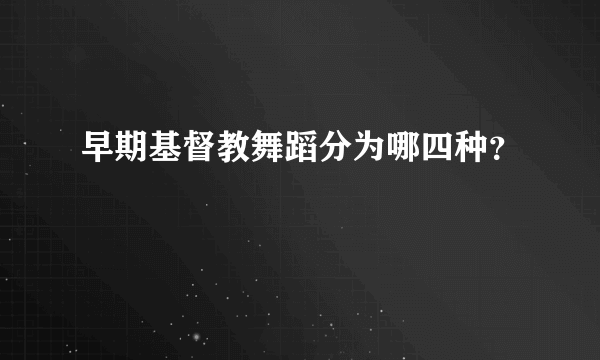 早期基督教舞蹈分为哪四种?